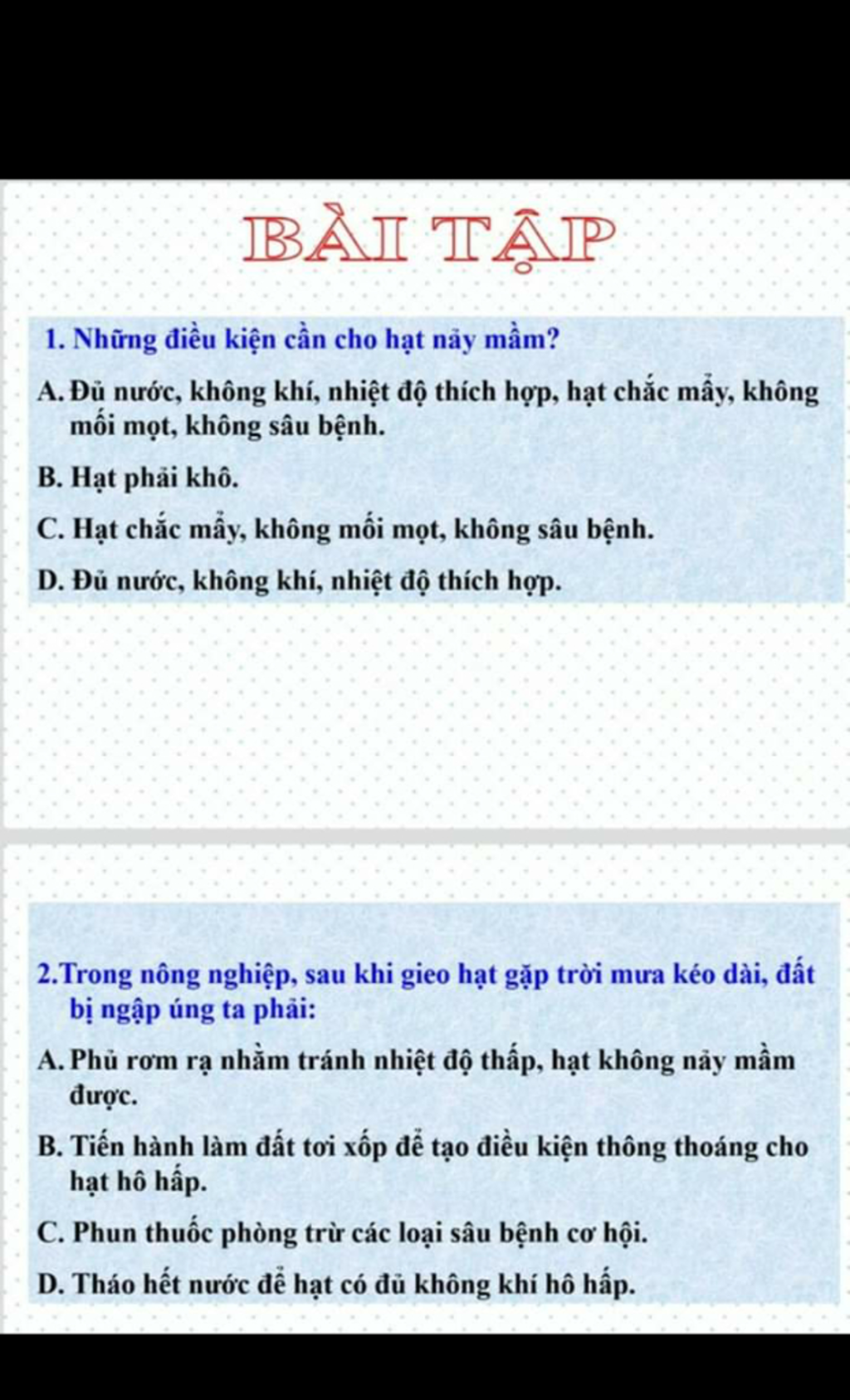 BÀI TẬP

1. Những điều kiện cần cho hạt nảy mầm?

A. Đủ nước, không khí, nhiệt độ thích hợp, hạt chắc mẩy, không mối mọt, không sâu bệnh.

B. Hạt phải khô.

C. Hạt chắc mẩy, không mối mọt, không sâu bệnh.

D. Đủ nước, không khí, nhiệt độ thích hợp.

2.Trong nông nghiệp, sau khi gieo hạt gặp trời mưa kéo dài, đất bị ngập úng ta phải:

A. Phủ rơm rạ nhằm tránh nhiệt độ thấp, hạt không nảy mầm được.

B. Tiến hành làm đất tơi xốp để tạo điều kiện thông thoáng cho hạt hô hấp.

C. Phun thuốc phòng trừ các loại sâu bệnh cơ hội.

D. Tháo hết nước để hạt có đủ không khí hô hấp.